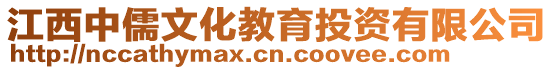 江西中儒文化教育投资有限公司
http://nccathymax.cn.coovee.com